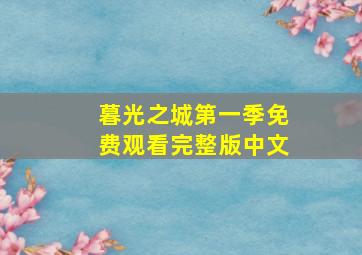 暮光之城第一季免费观看完整版中文